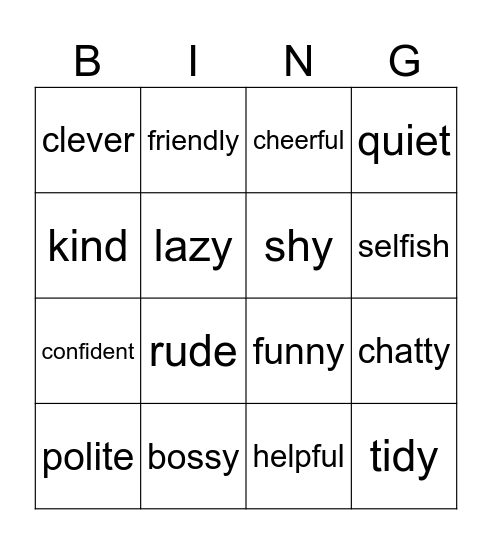 | B | I | N | G |
|---|---|---|---|
| clever | friendly | cheerful | quiet |
| kind | lazy | shy | selfish |
| confident | rude | funny | chatty |
| polite | bossy | helpful | tidy |